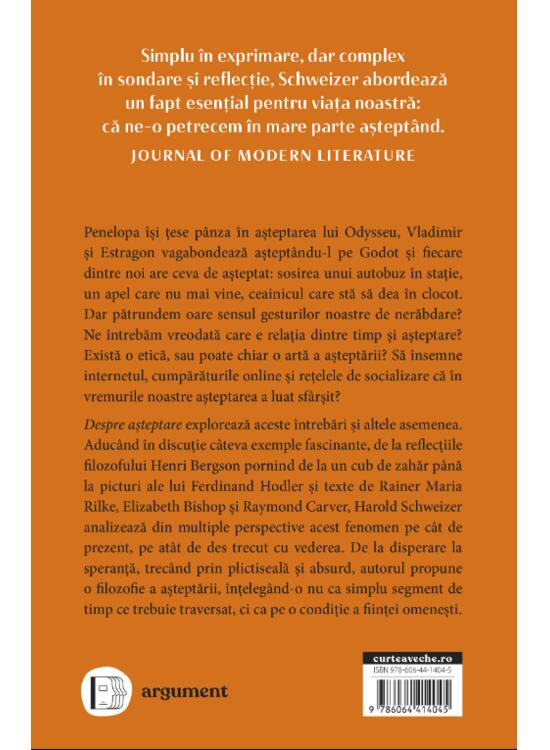 Simplu în exprimare, dar complex în sondare și reflecție, Schweizer abordează un fapt esențial pentru viața noastră: că ne-o petrecem în mare parte așteptând.

JOURNAL OF MODERN LITERATURE

Penelopa își țese pânza în așteptarea lui Odysseu, Vladimir și Estragon vagabondează așteptându-l pe Godot și fiecare dintre noi are ceva de așteptat: sosirea unui autobuz în stație, un apel care nu mai vine, ceainicul care stă să dea în clocot. Dar pătrundem oare sensul gesturilor noastre de nerăbdare? Ne întrebăm vreodată care e relația dintre timp și așteptare? Există o etică, sau poate chiar o artă a așteptării? Să însemne internetul, cumpărăturile online și rețelele de socializare că în vremurile noastre așteptarea a luat sfârșit?

Despre așteptare explorează aceste întrebări și altele asemenea. Aducând în discuție câteva exemple fascinante, de la reflecțiile filozofului Henri Bergson pornind de la un cub de zahăr până la picturi ale lui Ferdinand Hodler și texte de Rainer Maria Rilke, Elizabeth Bishop și Raymond Carver, Harold Schweizer analizează din multiple perspective acest fenomen pe cât de prezent, pe atât de des trecut cu vederea. De la disperare la speranță, trecând prin plictiseală și absurd, autorul propune o filozofie a așteptării, înțelegând-o nu ca simplu segment de timp ce trebuie traversat, ci ca pe o condiție a ființei omenești.

argument

curteaveche.ro
ISBN 978-606-44-1404-5
9 786064 414045